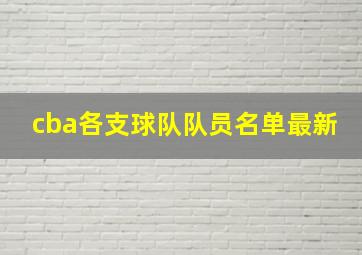 cba各支球队队员名单最新